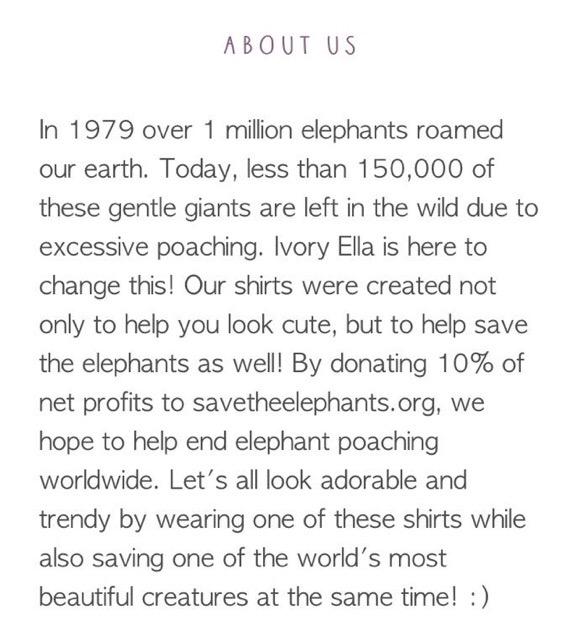 ABOUT US

In 1979 over 1 million elephants roamed our earth. Today, less than 150,000 of these gentle giants are left in the wild due to excessive poaching. Ivory Ella is here to change this! Our shirts were created not only to help you look cute, but to help save the elephants as well! By donating 10% of net profits to savetheelephants.org, we hope to help end elephant poaching worldwide. Let's all look adorable and trendy by wearing one of these shirts while also saving one of the world's most beautiful creatures at the same time! :)